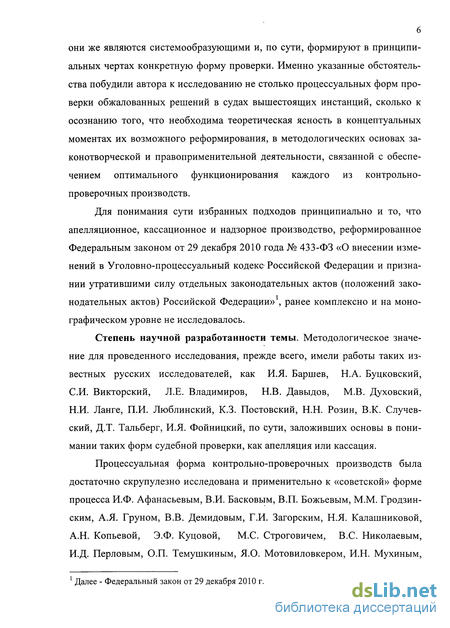 6

они же являются системообразующими и, по сути, формируют в принципиальных чертах конкретную форму проверки. Именно указанные обстоятельства побудили автора к исследованию не столько процессуальных форм проверки обжалованных решений в судах вышестоящих инстанций, сколько к осознанию того, что необходима теоретическая ясность в концептуальных моментах их возможного реформирования, в методологических основах законотворческой и правоприменительной деятельности, связанной с обеспечением оптимального функционирования каждого из контрольно-проверочных производств.

Для понимания сути избранных подходов принципиально и то, что апелляционное, кассационное и надзорное производство, реформированное Федеральным законом от 29 декабря 2010 года № 433-ФЗ «О внесении изменений в Уголовно-процессуальный кодекс Российской Федерации и признании утратившими силу отдельных законодательных актов (положений законодательных актов) Российской Федерации»$^1$, ранее комплексно и на монографическом уровне не исследовалось.

**Степень научной разработанности темы**. Методологическое значение для проведенного исследования, прежде всего, имели работы таких известных русских исследователей, как И.Я. Баршев, Н.А. Буцковский, С.И. Викторский, Л.Е. Владимиров, Н.В. Давыдов, М.В. Духовский, Н.И. Ланге, П.И. Люблинский, К.З. Постовский, Н.Н. Розин, В.К. Случевский, Д.Т. Тальберг, И.Я. Фойницкий, по сути, заложивших основы в понимании таких форм судебной проверки, как апелляция или кассация.

Процессуальная форма контрольно-проверочных производств была достаточно скрупулезно исследована и применительно к «советской» форме процесса И.Ф. Афанасьевым, В.И. Басковым, В.П. Божьевым, М.М. Гродзинским, А.Я. Груном, В.В. Демидовым, Г.И. Загорским, Н.Я. Калашниковой, А.Н. Копьевой, Э.Ф. Куцовой, М.С. Строговичем, В.С. Николаевым, И.Д. Перловым, О.П. Темушкиным, Я.О. Мотовиловкером, И.Н. Мухиным,

$^1$ Далее - Федеральный закон от 29 декабря 2010 г.

dsLib.net
библиотека диссертаций